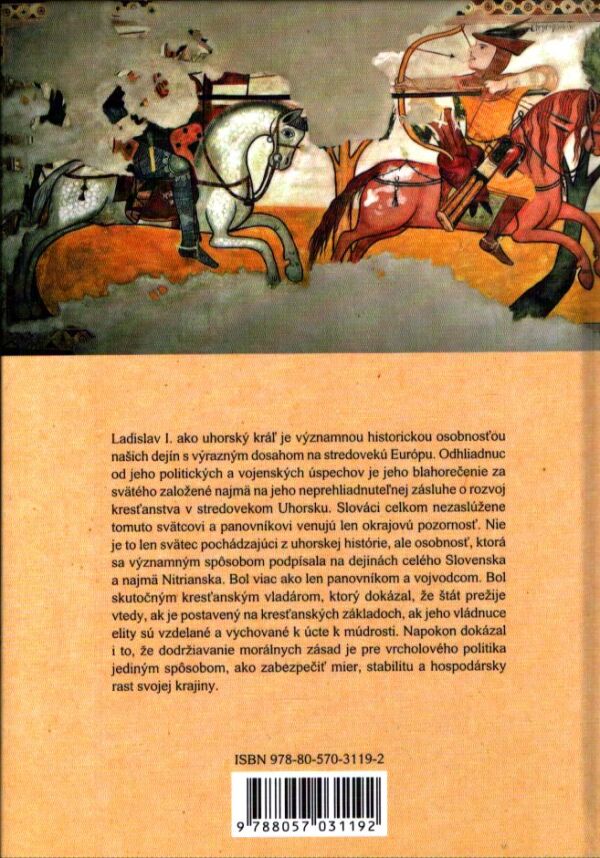 Ladislav I. ako uhorský kráľ je významnou historickou osobnosťou našich dejín s výrazným dosahom na stredovekú Európu. Odhliadnuc od jeho politických a vojenských úspechov je jeho blahorečenie za svätého založené najmä na jeho neprehliadnuteľnej zásluhe o rozvoj kresťanstva v stredovekom Uhorsku. Slováci celkom nezaslúžene tomuto svätcovi a panovníkovi venujú len okrajovú pozornosť. Nie je to len svätec pochádzajúci z uhorskej histórie, ale osobnosť, ktorá sa významným spôsobom podpísala na dejinách celého Slovenska a najmä Nitrianska. Bol viac ako len panovníkom a vojvodcom. Bol skutočným kresťanským vladárom, ktorý dokázal, že štát prežije vtedy, ak je postavený na kresťanských základoch, ak jeho vládnuce elity sú vzdelané a vychované k úcte k múdrosti. Napokon dokázal i to, že dodržiavanie morálnych zásad je pre vrcholového politika jediným spôsobom, ako zabezpečiť mier, stabilitu a hospodársky rast svojej krajiny.

ISBN 978-80-570-3119-2

9 788057 031192